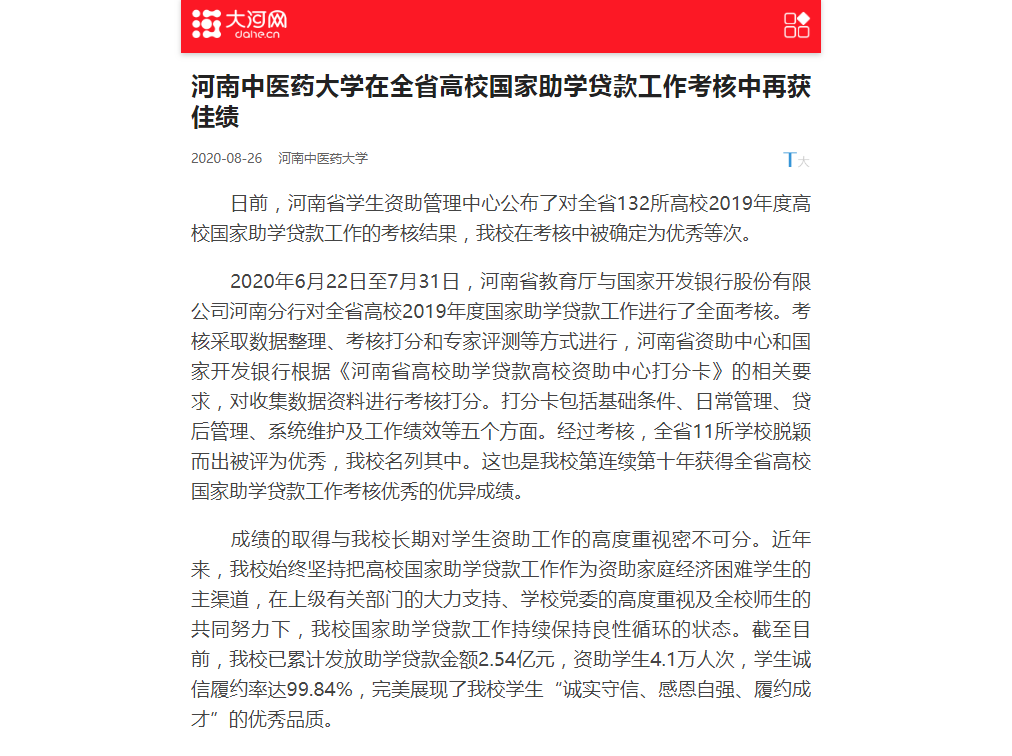 大河网
dahe.cn

河南中医药大学在全省高校国家助学贷款工作考核中再获佳绩

2020-08-26 河南中医药大学

T大

日前，河南省学生资助管理中心公布了对全省132所高校2019年度高校国家助学贷款工作的考核结果，我校在考核中被确定为优秀等次。

2020年6月22日至7月31日，河南省教育厅与国家开发银行股份有限公司河南分行对全省高校2019年度国家助学贷款工作进行了全面考核。考核采取数据整理、考核打分和专家评测等方式进行，河南省资助中心和国家开发银行根据《河南省高校助学贷款高校资助中心打分卡》的相关要求，对收集数据资料进行考核打分。打分卡包括基础条件、日常管理、贷后管理、系统维护及工作绩效等五个方面。经过考核，全省11所学校脱颖而出被评为优秀，我校名列其中。这也是我校第连续第十年获得全省高校国家助学贷款工作考核优秀的优异成绩。

成绩的取得与我校长期对学生资助工作的高度重视密不可分。近年来，我校始终坚持把高校国家助学贷款工作作为资助家庭经济困难学生的主渠道，在上级有关部门的大力支持、学校党委的高度重视及全校师生的共同努力下，我校国家助学贷款工作持续保持良性循环的状态。截至目前，我校已累计发放助学贷款金额2.54亿元，资助学生4.1万人次，学生诚信履约率达99.84%，完美展现了我校学生“诚实守信、感恩自强、履约成才”的优秀品质。